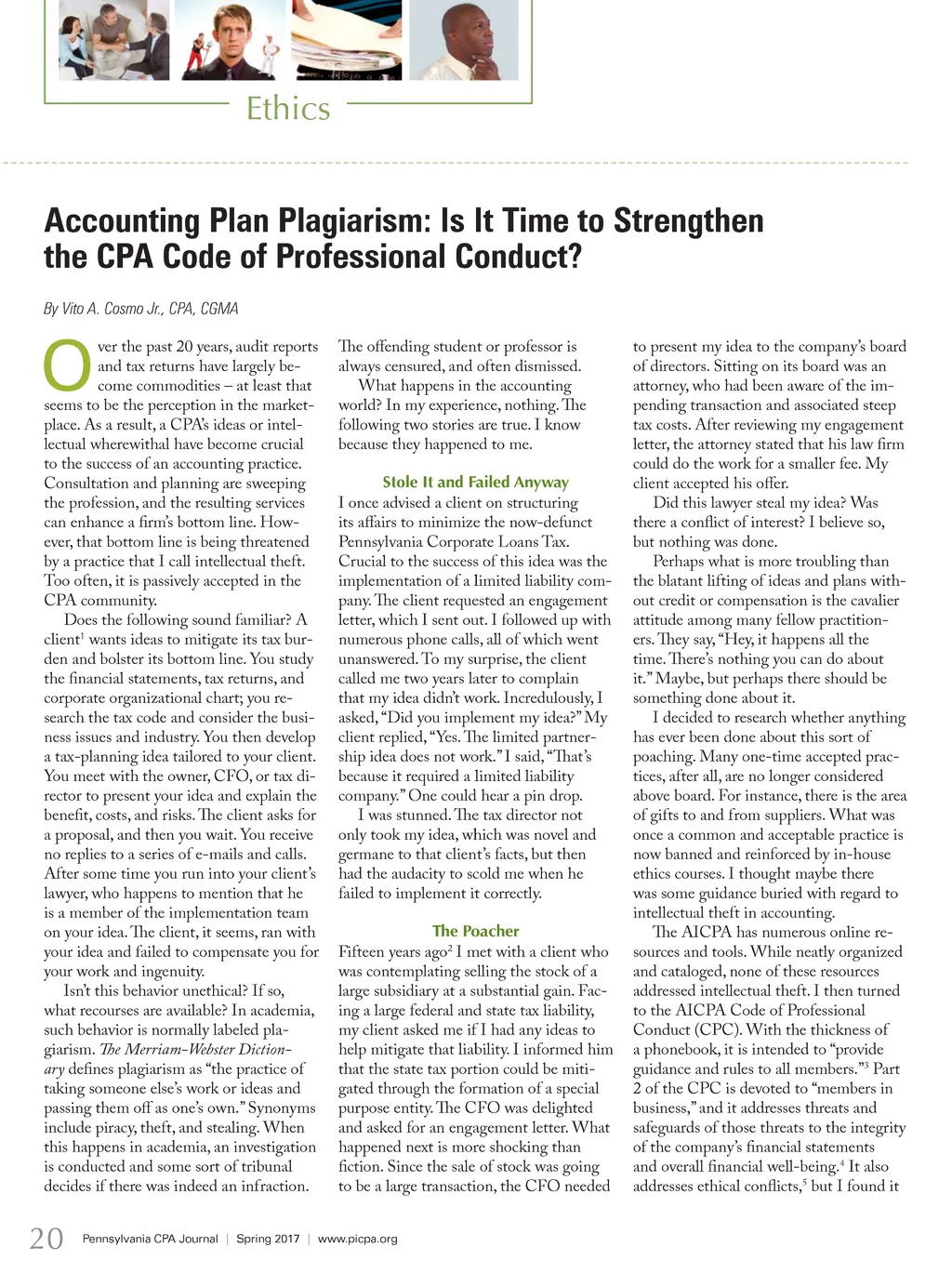 Ethics

Accounting Plan Plagiarism: Is It Time to Strengthen the CPA Code of Professional Conduct?

By Vito A. Cosmo Jr., CPA, CGMA

Over the past 20 years, audit reports and tax returns have largely become commodities – at least that seems to be the perception in the marketplace. As a result, a CPA's ideas or intellectual wherewithal have become crucial to the success of an accounting practice. Consultation and planning are sweeping the profession, and the resulting services can enhance a firm's bottom line. However, that bottom line is being threatened by a practice that I call intellectual theft. Too often, it is passively accepted in the CPA community.

Does the following sound familiar? A client$^1$ wants ideas to mitigate its tax burden and bolster its bottom line. You study the financial statements, tax returns, and corporate organizational chart; you research the tax code and consider the business issues and industry. You then develop a tax-planning idea tailored to your client. You meet with the owner, CFO, or tax director to present your idea and explain the benefit, costs, and risks. The client asks for a proposal, and then you wait. You receive no replies to a series of e-mails and calls. After some time you run into your client's lawyer, who happens to mention that he is a member of the implementation team on your idea. The client, it seems, ran with your idea and failed to compensate you for your work and ingenuity.

Isn't this behavior unethical? If so, what recourses are available? In academia, such behavior is normally labeled plagiarism. The Merriam-Webster Dictionary defines plagiarism as "the practice of taking someone else's work or ideas and passing them off as one's own." Synonyms include piracy, theft, and stealing. When this happens in academia, an investigation is conducted and some sort of tribunal decides if there was indeed an infraction. The offending student or professor is always censured, and often dismissed.

What happens in the accounting world? In my experience, nothing. The following two stories are true. I know because they happened to me.

Stole It and Failed Anyway
I once advised a client on structuring its affairs to minimize the now-defunct Pennsylvania Corporate Loans Tax. Crucial to the success of this idea was the implementation of a limited liability company. The client requested an engagement letter, which I sent out. I followed up with numerous phone calls, all of which went unanswered. To my surprise, the client called me two years later to complain that my idea didn't work. Incredulously, I asked, "Did you implement my idea?" My client replied, "Yes. The limited partnership idea does not work." I said, "That's because it required a limited liability company." One could hear a pin drop.

I was stunned. The tax director not only took my idea, which was novel and germane to that client's facts, but then had the audacity to scold me when he failed to implement it correctly.

The Poacher
Fifteen years ago$^2$ I met with a client who was contemplating selling the stock of a large subsidiary at a substantial gain. Facing a large federal and state tax liability, my client asked me if I had any ideas to help mitigate that liability. I informed him that the state tax portion could be mitigated through the formation of a special purpose entity. The CFO was delighted and asked for an engagement letter. What happened next is more shocking than fiction. Since the sale of stock was going to be a large transaction, the CFO needed to present my idea to the company's board of directors. Sitting on its board was an attorney, who had been aware of the impending transaction and associated steep tax costs. After reviewing my engagement letter, the attorney stated that his law firm could do the work for a smaller fee. My client accepted his offer.

Did this lawyer steal my idea? Was there a conflict of interest? I believe so, but nothing was done.

Perhaps what is more troubling than the blatant lifting of ideas and plans without credit or compensation is the cavalier attitude among many fellow practitioners. They say, "Hey, it happens all the time. There's nothing you can do about it." Maybe, but perhaps there should be something done about it.

I decided to research whether anything has ever been done about this sort of poaching. Many one-time accepted practices, after all, are no longer considered above board. For instance, there is the area of gifts to and from suppliers. What was once a common and acceptable practice is now banned and reinforced by in-house ethics courses. I thought maybe there was some guidance buried with regard to intellectual theft in accounting.

The AICPA has numerous online resources and tools. While neatly organized and cataloged, none of these resources addressed intellectual theft. I then turned to the AICPA Code of Professional Conduct (CPC). With the thickness of a phonebook, it is intended to "provide guidance and rules to all members."$^3$ Part 2 of the CPC is devoted to "members in business," and it addresses threats and safeguards of those threats to the integrity of the company's financial statements and overall financial well-being.$^4$ It also addresses ethical conflicts,$^5$ but I found it

20 Pennsylvania CPA Journal | Spring 2017 | www.picpa.org